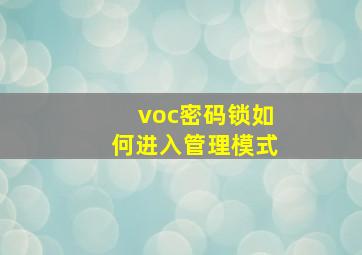 voc密码锁如何进入管理模式